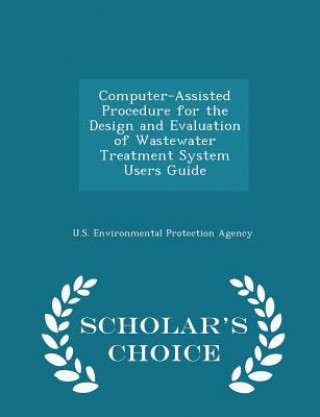 Computer-Assisted Procedure for the Design and Evaluation of Wastewater Treatment System Users Guide

U.S. Environmental Protection Agency

SCHOLAR'S CHOICE